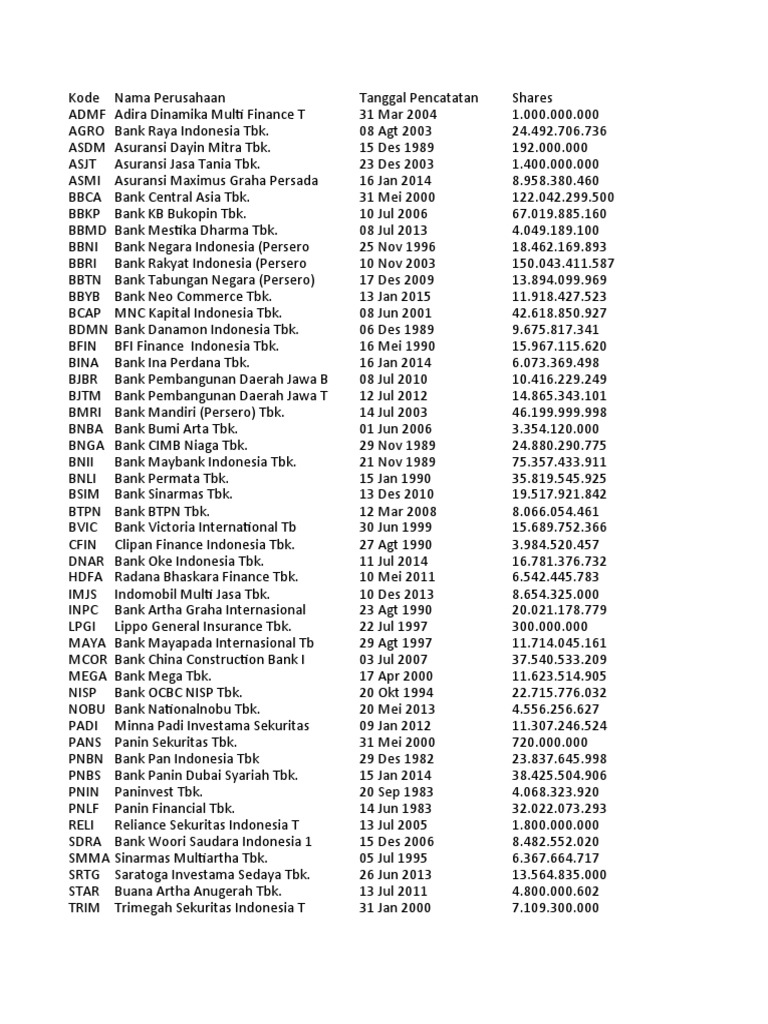 | Kode | Nama Perusahaan | Tanggal Pencatatan | Shares |
|---|---|---|---|
| ADMF | Adira Dinamika Multi Finance T | 31 Mar 2004 | 1.000.000.000 |
| AGRO | Bank Raya Indonesia Tbk. | 08 Agt 2003 | 24.492.706.736 |
| ASDM | Asuransi Dayin Mitra Tbk. | 15 Des 1989 | 192.000.000 |
| ASJT | Asuransi Jasa Tania Tbk. | 23 Des 2003 | 1.400.000.000 |
| ASMI | Asuransi Maximus Graha Persada | 16 Jan 2014 | 8.958.380.460 |
| BBCA | Bank Central Asia Tbk. | 31 Mei 2000 | 122.042.299.500 |
| BBKP | Bank KB Bukopin Tbk. | 10 Jul 2006 | 67.019.885.160 |
| BBMD | Bank Mestika Dharma Tbk. | 08 Jul 2013 | 4.049.189.100 |
| BBNI | Bank Negara Indonesia (Persero | 25 Nov 1996 | 18.462.169.893 |
| BBRI | Bank Rakyat Indonesia (Persero | 10 Nov 2003 | 150.043.411.587 |
| BBTN | Bank Tabungan Negara (Persero) | 17 Des 2009 | 13.894.099.969 |
| BBYB | Bank Neo Commerce Tbk. | 13 Jan 2015 | 11.918.427.523 |
| BCAP | MNC Kapital Indonesia Tbk. | 08 Jun 2001 | 42.618.850.927 |
| BDMN | Bank Danamon Indonesia Tbk. | 06 Des 1989 | 9.675.817.341 |
| BFIN | BFI Finance Indonesia Tbk. | 16 Mei 1990 | 15.967.115.620 |
| BINA | Bank Ina Perdana Tbk. | 16 Jan 2014 | 6.073.369.498 |
| BJBR | Bank Pembangunan Daerah Jawa B | 08 Jul 2010 | 10.416.229.249 |
| BJTM | Bank Pembangunan Daerah Jawa T | 12 Jul 2012 | 14.865.343.101 |
| BMRI | Bank Mandiri (Persero) Tbk. | 14 Jul 2003 | 46.199.999.998 |
| BNBA | Bank Bumi Arta Tbk. | 01 Jun 2006 | 3.354.120.000 |
| BNGA | Bank CIMB Niaga Tbk. | 29 Nov 1989 | 24.880.290.775 |
| BNII | Bank Maybank Indonesia Tbk. | 21 Nov 1989 | 75.357.433.911 |
| BNLI | Bank Permata Tbk. | 15 Jan 1990 | 35.819.545.925 |
| BSIM | Bank Sinarmas Tbk. | 13 Des 2010 | 19.517.921.842 |
| BTPN | Bank BTPN Tbk. | 12 Mar 2008 | 8.066.054.461 |
| BVIC | Bank Victoria International Tb | 30 Jun 1999 | 15.689.752.366 |
| CFIN | Clipan Finance Indonesia Tbk. | 27 Agt 1990 | 3.984.520.457 |
| DNAR | Bank Oke Indonesia Tbk. | 11 Jul 2014 | 16.781.376.732 |
| HDFA | Radana Bhaskara Finance Tbk. | 10 Mei 2011 | 6.542.445.783 |
| IMJS | Indomobil Multi Jasa Tbk. | 10 Des 2013 | 8.654.325.000 |
| INPC | Bank Artha Graha Internasional | 23 Agt 1990 | 20.021.178.779 |
| LPGI | Lippo General Insurance Tbk. | 22 Jul 1997 | 300.000.000 |
| MAYA | Bank Mayapada Internasional Tb | 29 Agt 1997 | 11.714.045.161 |
| MCOR | Bank China Construction Bank I | 03 Jul 2007 | 37.540.533.209 |
| MEGA | Bank Mega Tbk. | 17 Apr 2000 | 11.623.514.905 |
| NISP | Bank OCBC NISP Tbk. | 20 Okt 1994 | 22.715.776.032 |
| NOBU | Bank Nationalnobu Tbk. | 20 Mei 2013 | 4.556.256.627 |
| PADI | Minna Padi Investama Sekuritas | 09 Jan 2012 | 11.307.246.524 |
| PANS | Panin Sekuritas Tbk. | 31 Mei 2000 | 720.000.000 |
| PNBN | Bank Pan Indonesia Tbk | 29 Des 1982 | 23.837.645.998 |
| PNBS | Bank Panin Dubai Syariah Tbk. | 15 Jan 2014 | 38.425.504.906 |
| PNIN | Paninvest Tbk. | 20 Sep 1983 | 4.068.323.920 |
| PNLF | Panin Financial Tbk. | 14 Jun 1983 | 32.022.073.293 |
| RELI | Reliance Sekuritas Indonesia T | 13 Jul 2005 | 1.800.000.000 |
| SDRA | Bank Woori Saudara Indonesia 1 | 15 Des 2006 | 8.482.552.020 |
| SMMA | Sinarmas Multiartha Tbk. | 05 Jul 1995 | 6.367.664.717 |
| SRTG | Saratoga Investama Sedaya Tbk. | 26 Jun 2013 | 13.564.835.000 |
| STAR | Buana Artha Anugerah Tbk. | 13 Jul 2011 | 4.800.000.602 |
| TRIM | Trimegah Sekuritas Indonesia T | 31 Jan 2000 | 7.109.300.000 |